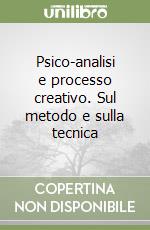 unilibro

Psico-analisi e processo creativo. Sul metodo e sulla tecnica

COPERTINA NON DISPONIBILE